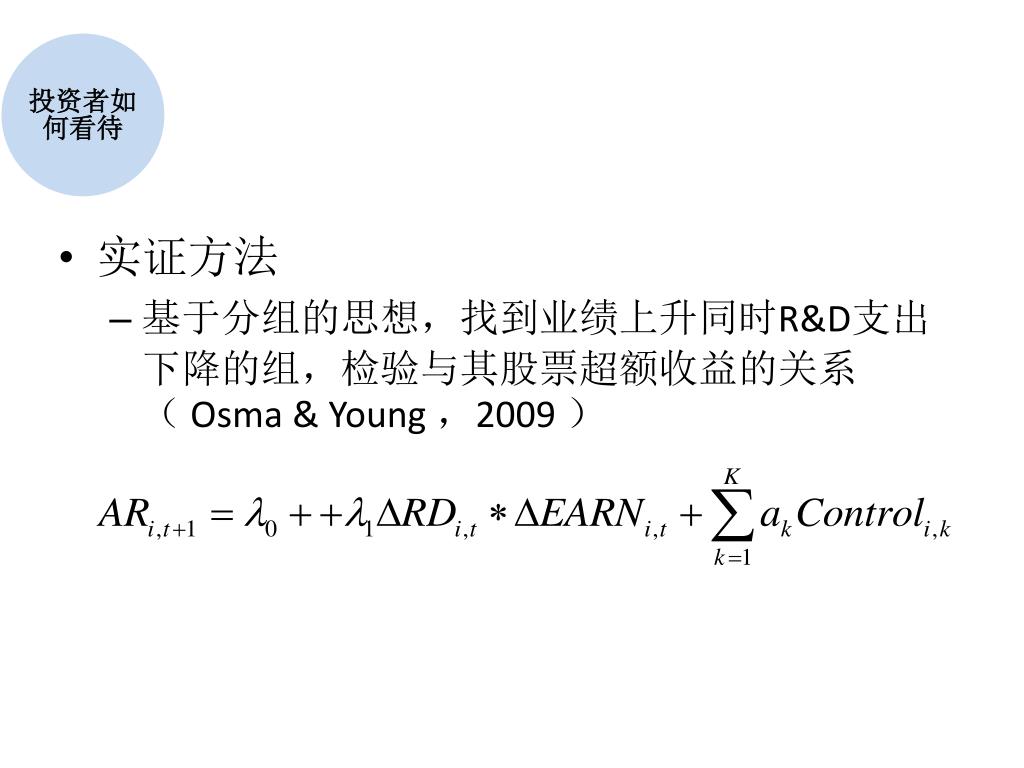 投资者如何看待

• 实证方法
– 基于分组的思想，找到业绩上升同时R&D支出下降的组，检验与其股票超额收益的关系（ Osma & Young ， 2009 ）

$AR_{i,t+1} = \lambda_0 + + \lambda_1 \Delta RD_{i,t} * \Delta EARN_{i,t} + \sum_{k=1}^{K} a_k Control_{i,k}$